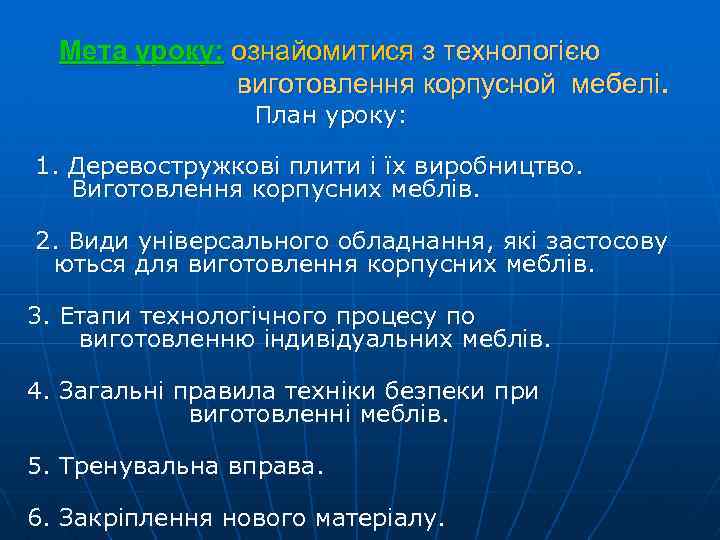 Мета уроку: ознайомитися з технологією виготовлення корпусной мебелі.

План уроку:

1. Деревостружкові плити і їх виробництво. Виготовлення корпусних меблів.

2. Види універсального обладнання, які застосову ються для виготовлення корпусних меблів.

3. Етапи технологічного процесу по виготовленню індивідуальних меблів.

4. Загальні правила техніки безпеки при виготовленні меблів.

5. Тренувальна вправа.

6. Закріплення нового матеріалу.